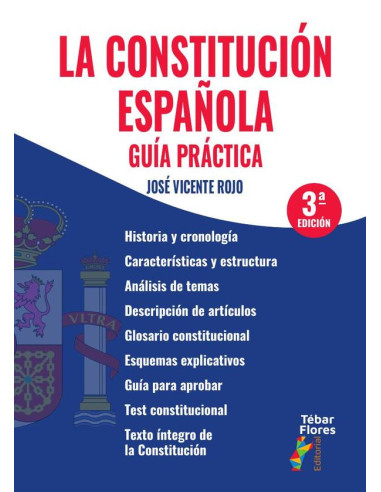 LA CONSTITUCIÓN ESPAÑOLA
GUÍA PRÁCTICA
JOSÉ VICENTE ROJO

3ª EDICIÓN

VLTRA

Historia y cronología
Características y estructura
Análisis de temas
Descripción de artículos
Glosario constitucional
Esquemas explicativos
Guía para aprobar
Test constitucional
Texto íntegro de la Constitución

Tébar Flores
Editorial